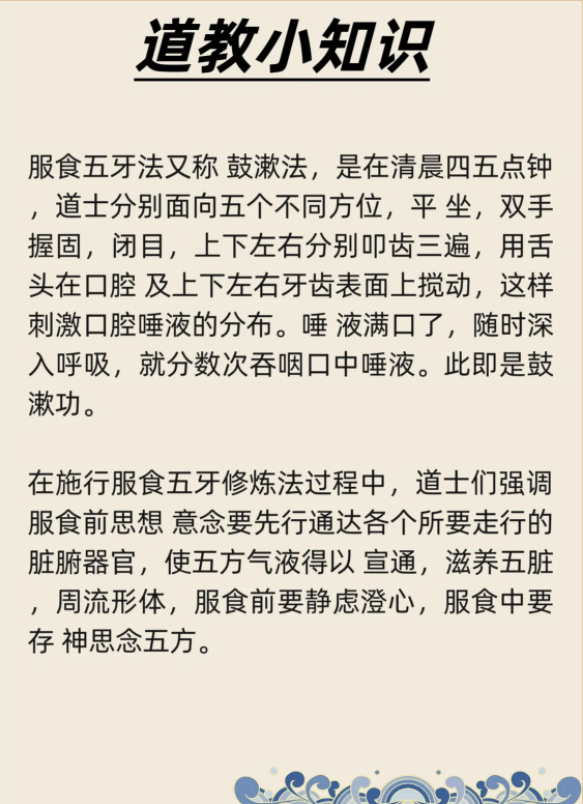 道教小知识

服食五牙法又称 鼓漱法，是在清晨四五点钟，道士分别面向五个不同方位，平 坐，双手握固，闭目，上下左右分别叩齿三遍，用舌头在口腔 及上下左右牙齿表面上搅动，这样刺激口腔唾液的分布。唾 液满口了，随时深入呼吸，就分数次吞咽口中唾液。此即是鼓漱功。

在施行服食五牙修炼法过程中，道士们强调服食前思想 意念要先行通达各个所要走行的脏腑器官，使五方气液得以 宣通，滋养五脏，周流形体，服食前要静虑澄心，服食中要存 神思念五方。